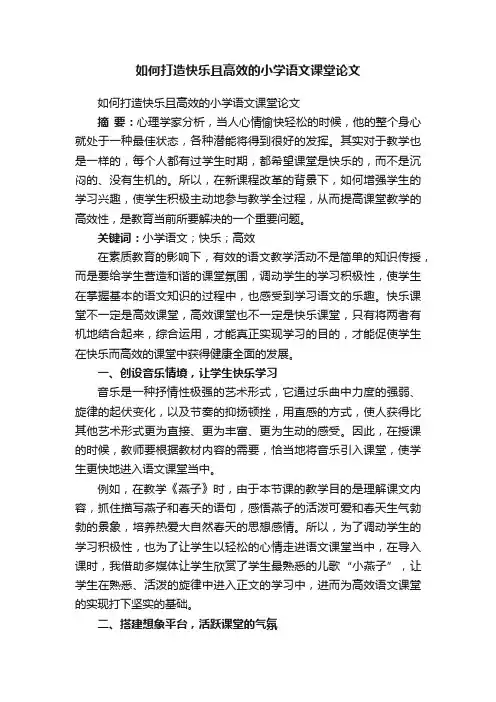 如何打造快乐且高效的小学语文课堂论文

如何打造快乐且高效的小学语文课堂论文

摘 要：心理学家分析，当人心情愉快轻松的时候，他的整个身心就处于一种最佳状态，各种潜能将得到很好的发挥。其实对于教学也是一样的，每个人都有过学生时期，都希望课堂是快乐的，而不是沉闷的、没有生机的。所以，在新课程改革的背景下，如何增强学生的学习兴趣，使学生积极主动地参与教学全过程，从而提高课堂教学的高效性，是教育当前所要解决的一个重要问题。

关键词：小学语文；快乐；高效

在素质教育的影响下，有效的语文教学活动不是简单的知识传授，而是要给学生营造和谐的课堂氛围，调动学生的学习积极性，使学生在掌握基本的语文知识的过程中，也感受到学习语文的乐趣。快乐课堂不一定是高效课堂，高效课堂也不一定是快乐课堂，只有将两者有机地结合起来，综合运用，才能真正实现学习的目的，才能促使学生在快乐而高效的课堂中获得健康全面的发展。

一、创设音乐情境，让学生快乐学习

音乐是一种抒情性极强的艺术形式，它通过乐曲中力度的强弱、旋律的起伏变化，以及节奏的抑扬顿挫，用直感的方式，使人获得比其他艺术形式更为直接、更为丰富、更为生动的感受。因此，在授课的时候，教师要根据教材内容的需要，恰当地将音乐引入课堂，使学生更快地进入语文课堂当中。

例如，在教学《燕子》时，由于本节课的教学目的是理解课文内容，抓住描写燕子和春天的语句，感悟燕子的活泼可爱和春天生气勃勃的景象，培养热爱大自然春天的思想感情。所以，为了调动学生的学习积极性，也为了让学生以轻松的心情走进语文课堂当中，在导入课时，我借助多媒体让学生欣赏了学生最熟悉的儿歌“小燕子”，让学生在熟悉、活泼的旋律中进入正文的学习中，进而为高效语文课堂的实现打下坚实的基础。

二、搭建想象平台，活跃课堂的气氛